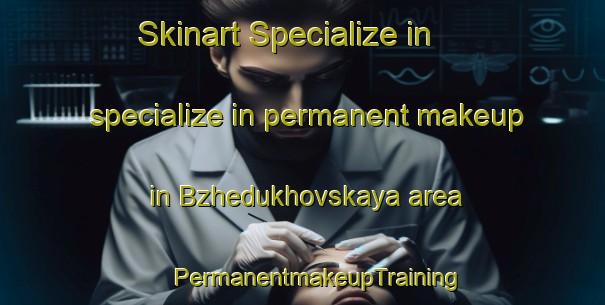 Skinart Specialize in

specialize in permanent makeup

in Bzhedukhovskaya area

PermanentmakeupTraining